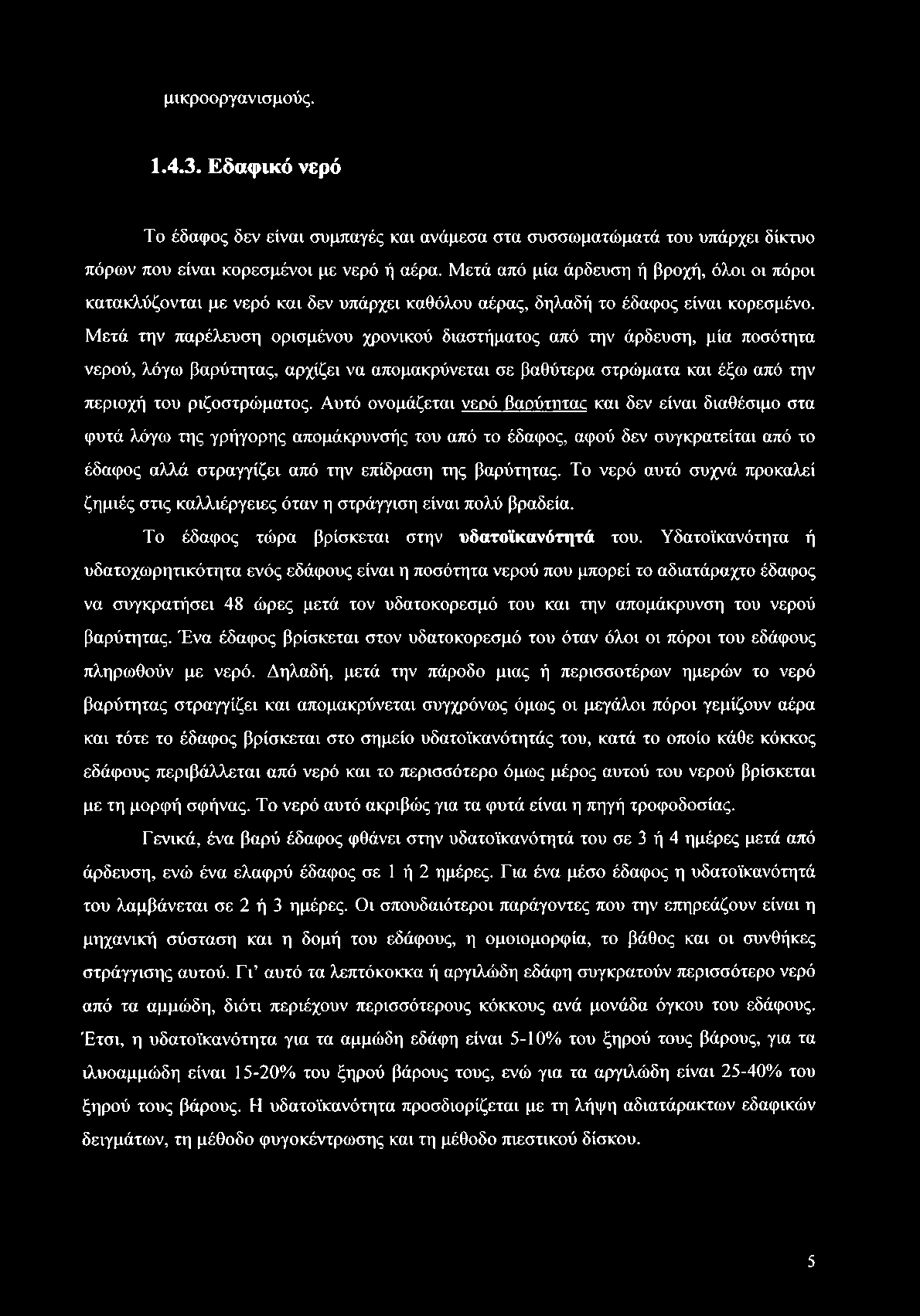 μικροοργανισμούς.

1.4.3. Εδαφικό νερό

Το έδαφος δεν είναι συμπαγές και ανάμεσα στα συσσωματώματά του υπάρχει δίκτυο πόρων που είναι κορεσμένοι με νερό ή αέρα. Μετά από μία άρδευση ή βροχή, όλοι οι πόροι κατακλύζονται με νερό και δεν υπάρχει καθόλου αέρας, δηλαδή το έδαφος είναι κορεσμένο. Μετά την παρέλευση ορισμένου χρονικού διαστήματος από την άρδευση, μία ποσότητα νερού, λόγω βαρύτητας, αρχίζει να απομακρύνεται σε βαθύτερα στρώματα και έξω από την περιοχή του ριζοστρώματος. Αυτό ονομάζεται νερό βαρύτητας και δεν είναι διαθέσιμο στα φυτά λόγω της γρήγορης απομάκρυνσής του από το έδαφος, αφού δεν συγκρατείται από το έδαφος αλλά στραγγίζει από την επίδραση της βαρύτητας. Το νερό αυτό συχνά προκαλεί ζημιές στις καλλιέργειες όταν η στράγγιση είναι πολύ βραδεία.

Το έδαφος τώρα βρίσκεται στην υδατοϊκανότητά του. Υδατοϊκανότητα ή υδατοχωρητικότητα ενός εδάφους είναι η ποσότητα νερού που μπορεί το αδιατάραχτο έδαφος να συγκρατήσει 48 ώρες μετά τον υδατοκορεσμό του και την απομάκρυνση του νερού βαρύτητας. Ένα έδαφος βρίσκεται στον υδατοκορεσμό του όταν όλοι οι πόροι του εδάφους πληρωθούν με νερό. Δηλαδή, μετά την πάροδο μιας ή περισσοτέρων ημερών το νερό βαρύτητας στραγγίζει και απομακρύνεται συγχρόνως όμως οι μεγάλοι πόροι γεμίζουν αέρα και τότε το έδαφος βρίσκεται στο σημείο υδατοϊκανότητάς του, κατά το οποίο κάθε κόκκος εδάφους περιβάλλεται από νερό και το περισσότερο όμως μέρος αυτού του νερού βρίσκεται με τη μορφή σφήνας. Το νερό αυτό ακριβώς για τα φυτά είναι η πηγή τροφοδοσίας.

Γενικά, ένα βαρύ έδαφος φθάνει στην υδατοϊκανότητά του σε 3 ή 4 ημέρες μετά από άρδευση, ενώ ένα ελαφρύ έδαφος σε 1 ή 2 ημέρες. Για ένα μέσο έδαφος η υδατοϊκανότητά του λαμβάνεται σε 2 ή 3 ημέρες. Οι σπουδαιότεροι παράγοντες που την επηρεάζουν είναι η μηχανική σύσταση και η δομή του εδάφους, η ομοιομορφία, το βάθος και οι συνθήκες στράγγισης αυτού. Γι' αυτό τα λεπτόκοκκα ή αργιλώδη εδάφη συγκρατούν περισσότερο νερό από τα αμμώδη, διότι περιέχουν περισσότερους κόκκους ανά μονάδα όγκου του εδάφους. Έτσι, η υδατοϊκανότητα για τα αμμώδη εδάφη είναι 5-10% του ξηρού τους βάρους, για τα ιλυοαμμώδη είναι 15-20% του ξηρού βάρους τους, ενώ για τα αργιλώδη είναι 25-40% του ξηρού τους βάρους. Η υδατοϊκανότητα προσδιορίζεται με τη λήψη αδιατάρακτων εδαφικών δειγμάτων, τη μέθοδο φυγοκέντρωσης και τη μέθοδο πιεστικού δίσκου.

5